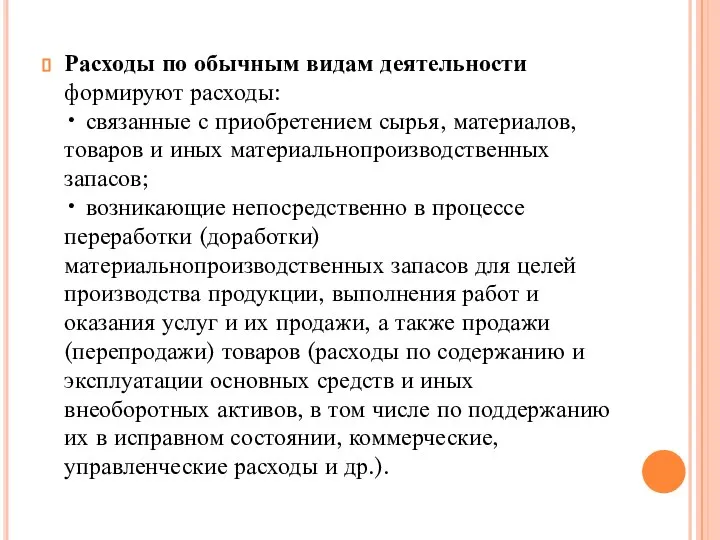 Расходы по обычным видам деятельности формируют расходы:
• связанные с приобретением сырья, материалов, товаров и иных материальнопроизводственных запасов;
• возникающие непосредственно в процессе переработки (доработки) материальнопроизводственных запасов для целей производства продукции, выполнения работ и оказания услуг и их продажи, а также продажи (перепродажи) товаров (расходы по содержанию и эксплуатации основных средств и иных внеоборотных активов, в том числе по поддержанию их в исправном состоянии, коммерческие, управленческие расходы и др.).